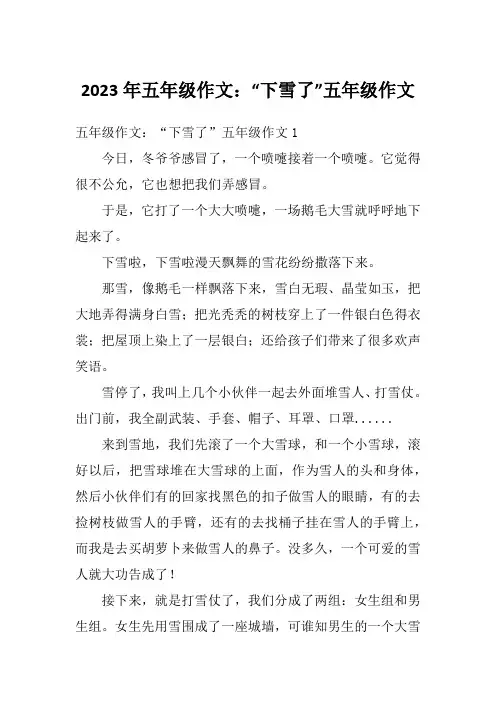 2023年五年级作文：“下雪了”五年级作文

五年级作文：“下雪了”五年级作文1

今日，冬爷爷感冒了，一个喷嚏接着一个喷嚏。它觉得很不公允，它也想把我们弄感冒。

于是，它打了一个大大喷嚏，一场鹅毛大雪就呼呼地下起来了。

下雪啦，下雪啦漫天飘舞的雪花纷纷撒落下来。

那雪，像鹅毛一样飘落下来，雪白无瑕、晶莹如玉，把大地弄得满身白雪；把光秃秃的树枝穿上了一件银白色得衣裳；把屋顶上染上了一层银白；还给孩子们带来了很多欢声笑语。

雪停了，我叫上几个小伙伴一起去外面堆雪人、打雪仗。出门前，我全副武装、手套、帽子、耳罩、口罩......

来到雪地，我们先滚了一个大雪球，和一个小雪球，滚好以后，把雪球堆在大雪球的上面，作为雪人的头和身体，然后小伙伴们有的回家找黑色的扣子做雪人的眼睛，有的去捡树枝做雪人的手臂，还有的去找桶子挂在雪人的手臂上，而我是去买胡萝卜来做雪人的鼻子。没多久，一个可爱的雪人就大功告成了！

接下来，就是打雪仗了，我们分成了两组：女生组和男生组。女生先用雪围成了一座城墙，可谁知男生的一个大雪